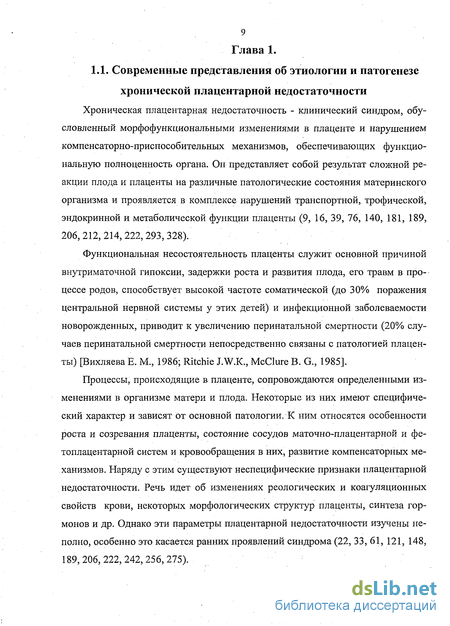 9

Глава 1.

1.1. Современные представления об этиологии и патогенезе хронической плацентарной недостаточности

Хроническая плацентарная недостаточность - клинический синдром, обусловленный морфофункциональными изменениями в плаценте и нарушением компенсаторно-приспособительных механизмов, обеспечивающих функциональную полноценность органа. Он представляет собой результат сложной реакции плода и плаценты на различные патологические состояния материнского организма и проявляется в комплексе нарушений транспортной, трофической, эндокринной и метаболической функции плаценты (9, 16, 39, 76, 140, 181, 189, 206, 212, 214, 222, 293, 328).

Функциональная несостоятельность плаценты служит основной причиной внутриматочной гипоксии, задержки роста и развития плода, его травм в процессе родов, способствует высокой частоте соматической (до 30% поражения центральной нервной системы у этих детей) и инфекционной заболеваемости новорожденных, приводит к увеличению перинатальной смертности (20% случаев перинатальной смертности непосредственно связаны с патологией плаценты) [Вихляева Е. М., 1986; Ritchie J.W.K., McClure B. G., 1985].

Процессы, происходящие в плаценте, сопровождаются определенными изменениями в организме матери и плода. Некоторые из них имеют специфический характер и зависят от основной патологии. К ним относятся особенности роста и созревания плаценты, состояние сосудов маточно-плацентарной и фетоплацентарной систем и кровообращения в них, развитие компенсаторных механизмов. Наряду с этим существуют неспецифические признаки плацентарной недостаточности. Речь идет об изменениях реологических и коагуляционных свойств крови, некоторых морфологических структур плаценты, синтеза гормонов и др. Однако эти параметры плацентарной недостаточности изучены неполно, особенно это касается ранних проявлений синдрома (22, 33, 61, 121, 148, 189, 206, 222, 242, 256, 275).

dsLib.net
библиотека диссертаций